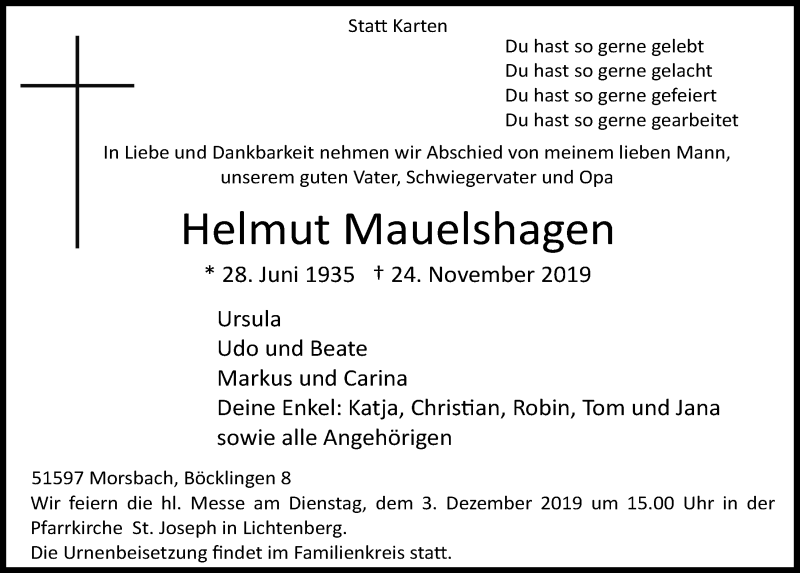 Statt Karten

Du hast so gerne gelebt
Du hast so gerne gelacht
Du hast so gerne gefeiert
Du hast so gerne gearbeitet

In Liebe und Dankbarkeit nehmen wir Abschied von meinem lieben Mann, unserem guten Vater, Schwiegervater und Opa

Helmut Mauelshagen

* 28. Juni 1935 † 24. November 2019

Ursula
Udo und Beate
Markus und Carina
Deine Enkel: Katja, Christian, Robin, Tom und Jana
sowie alle Angehörigen

51597 Morsbach, Böcklingen 8
Wir feiern die hl. Messe am Dienstag, dem 3. Dezember 2019 um 15.00 Uhr in der Pfarrkirche St. Joseph in Lichtenberg.
Die Urnenbeisetzung findet im Familienkreis statt.